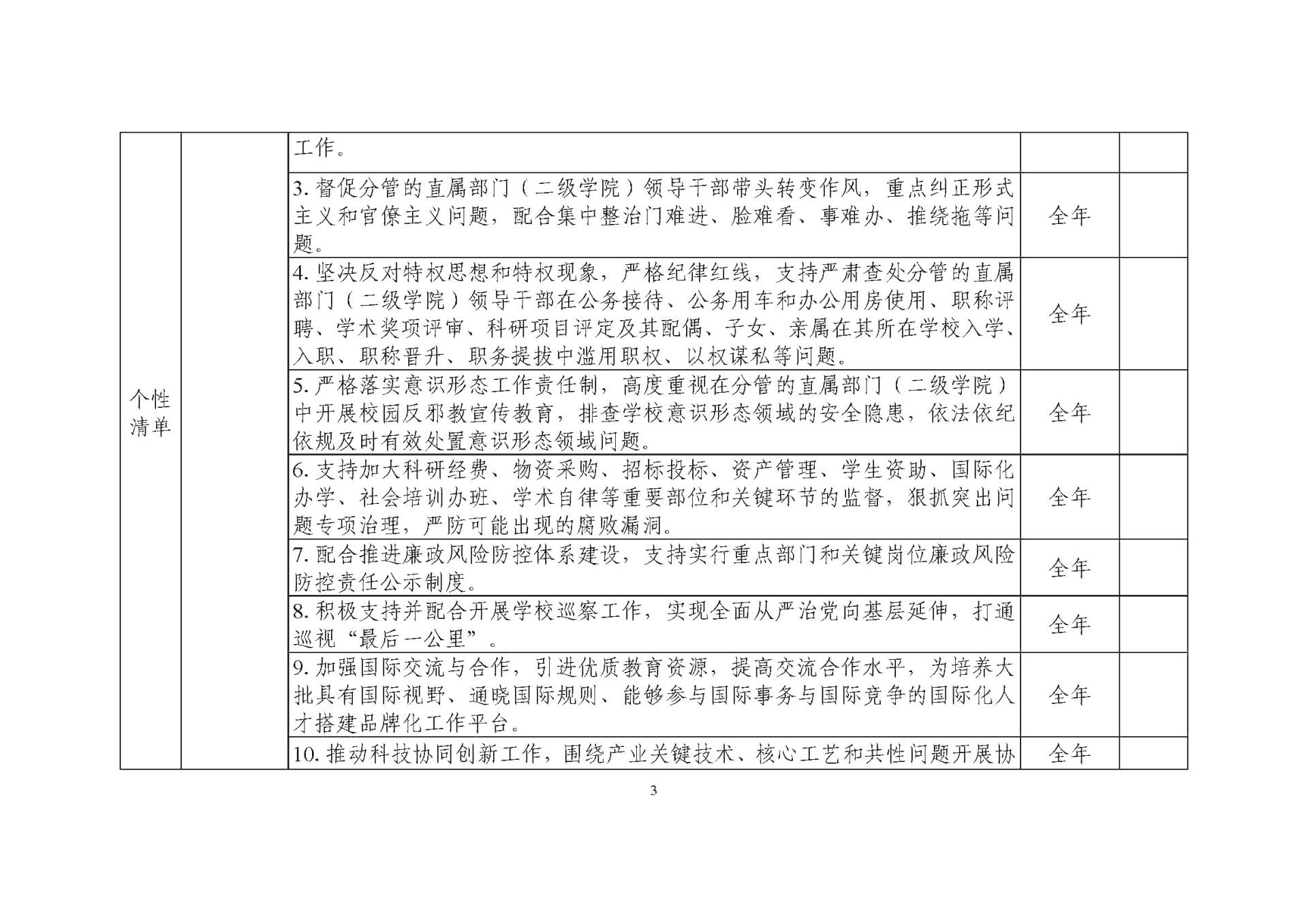 | 个性清单 | | 工作。 | | |
|---|---|---|---|---|
| | | 3. 督促分管的直属部门（二级学院）领导干部带头转变作风，重点纠正形式主义和官僚主义问题，配合集中整治门难进、脸难看、事难办、推绕拖等问题。 | 全年 | |
| | | 4. 坚决反对特权思想和特权现象，严格纪律红线，支持严肃查处分管的直属部门（二级学院）领导干部在公务接待、公务用车和办公用房使用、职称评聘、学术奖项评审、科研项目评定及其配偶、子女、亲属在其所在学校入学、入职、职称晋升、职务提拔中滥用职权、以权谋私等问题。 | 全年 | |
| | | 5. 严格落实意识形态工作责任制，高度重视在分管的直属部门（二级学院）中开展校园反邪教宣传教育，排查学校意识形态领域的安全隐患，依法依纪依规及时有效处置意识形态领域问题。 | 全年 | |
| | | 6. 支持加大科研经费、物资采购、招标投标、资产管理、学生资助、国际化办学、社会培训办班、学术自律等重要部位和关键环节的监督，狠抓突出问题专项治理，严防可能出现的腐败漏洞。 | 全年 | |
| | | 7. 配合推进廉政风险防控体系建设，支持实行重点部门和关键岗位廉政风险防控责任公示制度。 | 全年 | |
| | | 8. 积极支持并配合开展学校巡察工作，实现全面从严治党向基层延伸，打通巡视“最后一公里”。 | 全年 | |
| | | 9. 加强国际交流与合作，引进优质教育资源，提高交流合作水平，为培养大批具有国际视野、通晓国际规则、能够参与国际事务与国际竞争的国际化人才搭建品牌化工作平台。 | 全年 | |
| | | 10. 推动科技协同创新工作，围绕产业关键技术、核心工艺和共性问题开展协 | 全年 | |

3